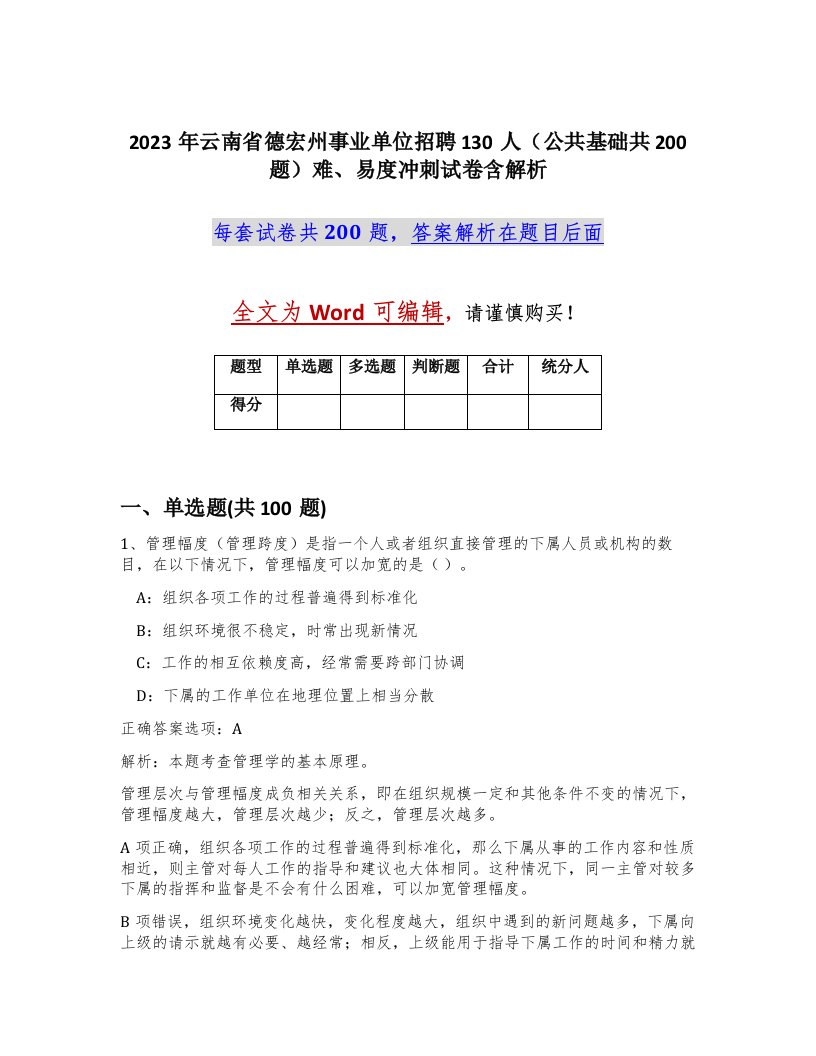 2023 年云南省德宏州事业单位招聘 130 人（公共基础共 200 题）难、易度冲刺试卷含解析

每套试卷共 200 题，答案解析在题目后面

全文为 Word 可编辑，请谨慎购买！

| 题型 | 单选题 | 多选题 | 判断题 | 合计 | 统分人 |
|---|---|---|---|---|---|
| 得分 | | | | | |

一、单选题(共 100 题)

1、管理幅度（管理跨度）是指一个人或者组织直接管理的下属人员或机构的数目，在以下情况下，管理幅度可以加宽的是（ ）。

A：组织各项工作的过程普遍得到标准化

B：组织环境很不稳定，时常出现新情况

C：工作的相互依赖度高，经常需要跨部门协调

D：下属的工作单位在地理位置上相当分散

正确答案选项：A

解析：本题考查管理学的基本原理。

管理层次与管理幅度成负相关关系，即在组织规模一定和其他条件不变的情况下，管理幅度越大，管理层次越少；反之，管理层次越多。

A 项正确，组织各项工作的过程普遍得到标准化，那么下属从事的工作内容和性质相近，则主管对每人工作的指导和建议也大体相同。这种情况下，同一主管对较多下属的指挥和监督是不会有什么困难，可以加宽管理幅度。

B 项错误，组织环境变化越快，变化程度越大，组织中遇到的新问题越多，下属向上级的请示就越有必要、越经常；相反，上级能用于指导下属工作的时间和精力就